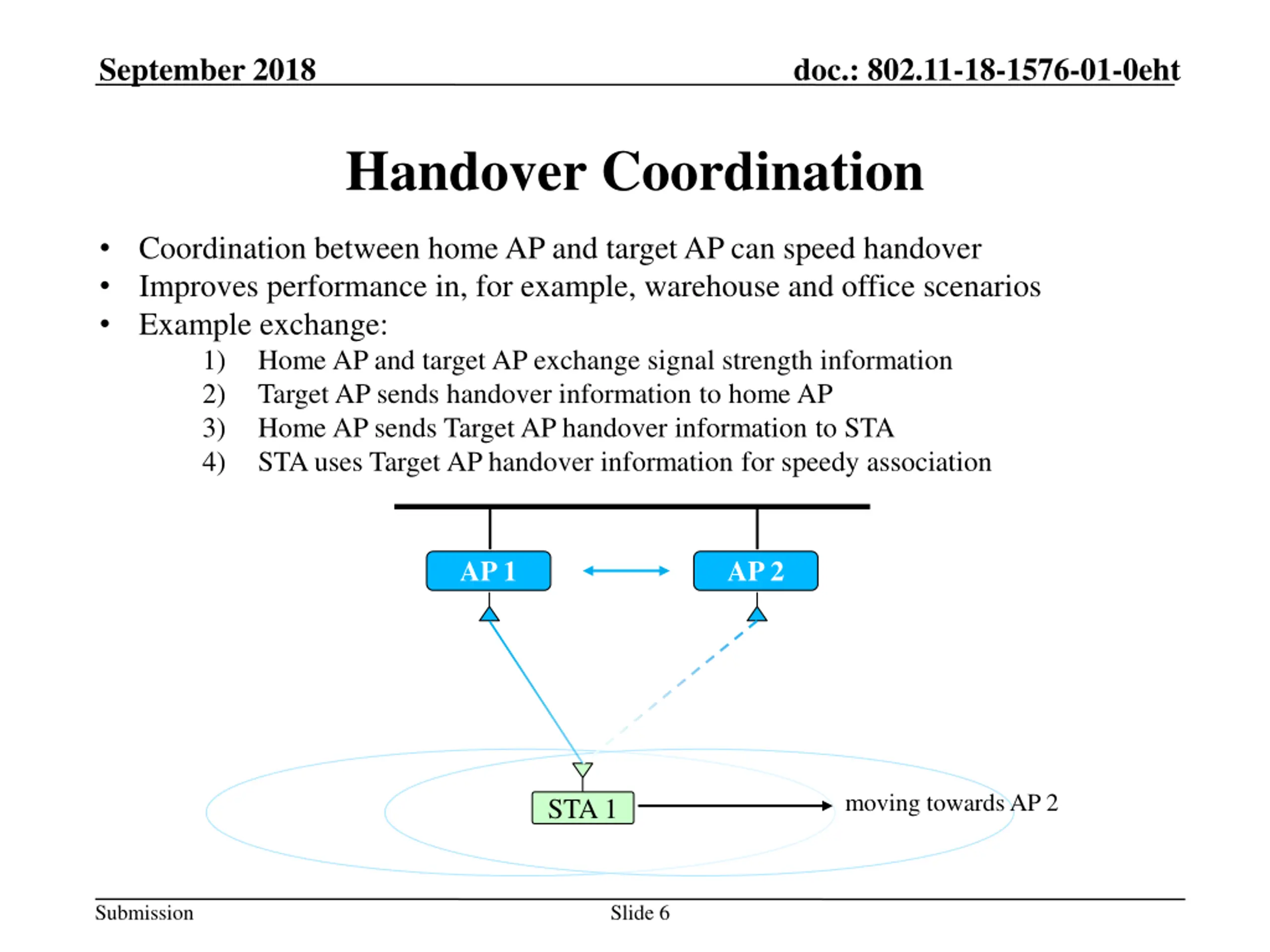 September 2018

doc.: 802.11-18-1576-01-0eht

Handover Coordination

• Coordination between home AP and target AP can speed handover
• Improves performance in, for example, warehouse and office scenarios
• Example exchange:
1) Home AP and target AP exchange signal strength information
2) Target AP sends handover information to home AP
3) Home AP sends Target AP handover information to STA
4) STA uses Target AP handover information for speedy association

AP 1

AP 2

STA 1

moving towards AP 2

Submission

Slide 6